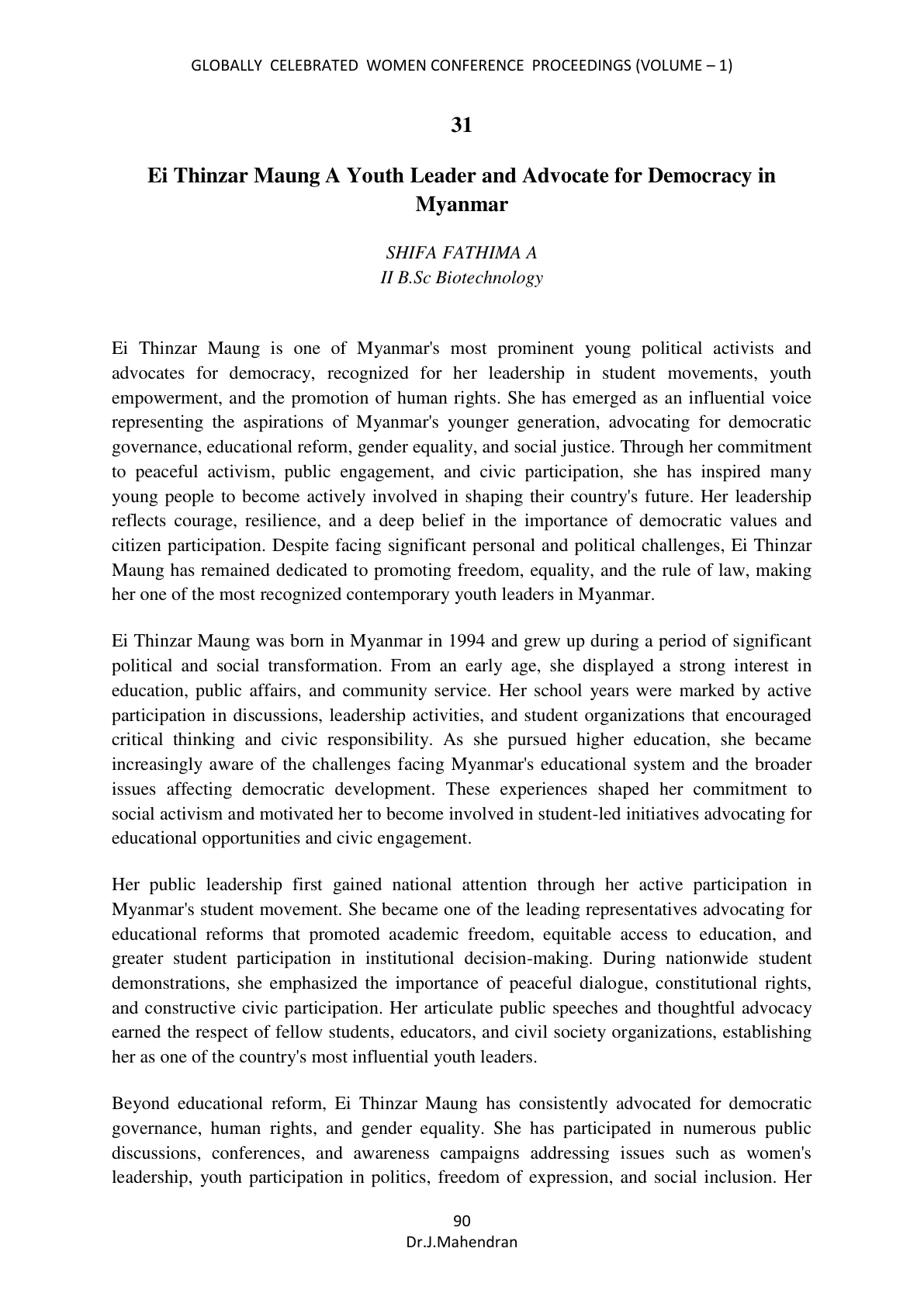 GLOBALLY CELEBRATED WOMEN CONFERENCE PROCEEDINGS (VOLUME – 1)

31

Ei Thinzar Maung A Youth Leader and Advocate for Democracy in Myanmar

SHIFA FATHIMA A
II B.Sc Biotechnology

Ei Thinzar Maung is one of Myanmar's most prominent young political activists and advocates for democracy, recognized for her leadership in student movements, youth empowerment, and the promotion of human rights. She has emerged as an influential voice representing the aspirations of Myanmar's younger generation, advocating for democratic governance, educational reform, gender equality, and social justice. Through her commitment to peaceful activism, public engagement, and civic participation, she has inspired many young people to become actively involved in shaping their country's future. Her leadership reflects courage, resilience, and a deep belief in the importance of democratic values and citizen participation. Despite facing significant personal and political challenges, Ei Thinzar Maung has remained dedicated to promoting freedom, equality, and the rule of law, making her one of the most recognized contemporary youth leaders in Myanmar.

Ei Thinzar Maung was born in Myanmar in 1994 and grew up during a period of significant political and social transformation. From an early age, she displayed a strong interest in education, public affairs, and community service. Her school years were marked by active participation in discussions, leadership activities, and student organizations that encouraged critical thinking and civic responsibility. As she pursued higher education, she became increasingly aware of the challenges facing Myanmar's educational system and the broader issues affecting democratic development. These experiences shaped her commitment to social activism and motivated her to become involved in student-led initiatives advocating for educational opportunities and civic engagement.

Her public leadership first gained national attention through her active participation in Myanmar's student movement. She became one of the leading representatives advocating for educational reforms that promoted academic freedom, equitable access to education, and greater student participation in institutional decision-making. During nationwide student demonstrations, she emphasized the importance of peaceful dialogue, constitutional rights, and constructive civic participation. Her articulate public speeches and thoughtful advocacy earned the respect of fellow students, educators, and civil society organizations, establishing her as one of the country's most influential youth leaders.

Beyond educational reform, Ei Thinzar Maung has consistently advocated for democratic governance, human rights, and gender equality. She has participated in numerous public discussions, conferences, and awareness campaigns addressing issues such as women's leadership, youth participation in politics, freedom of expression, and social inclusion. Her

90
Dr.J.Mahendran